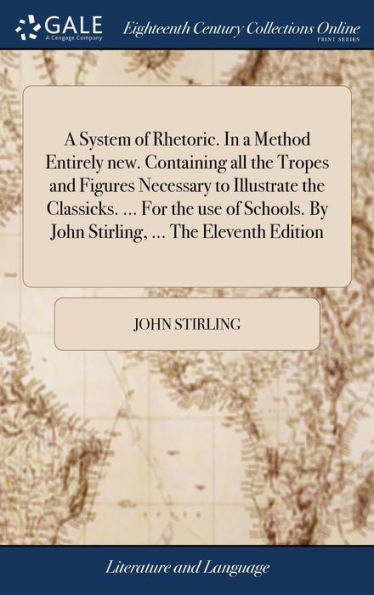 GALE
A Cengage Company

Eighteenth Century Collections Online
PRINT SERIES

A System of Rhetoric. In a Method Entirely new. Containing all the Tropes and Figures Necessary to Illustrate the Classicks. ... For the use of Schools. By John Stirling, ... The Eleventh Edition

JOHN STIRLING

Literature and Language